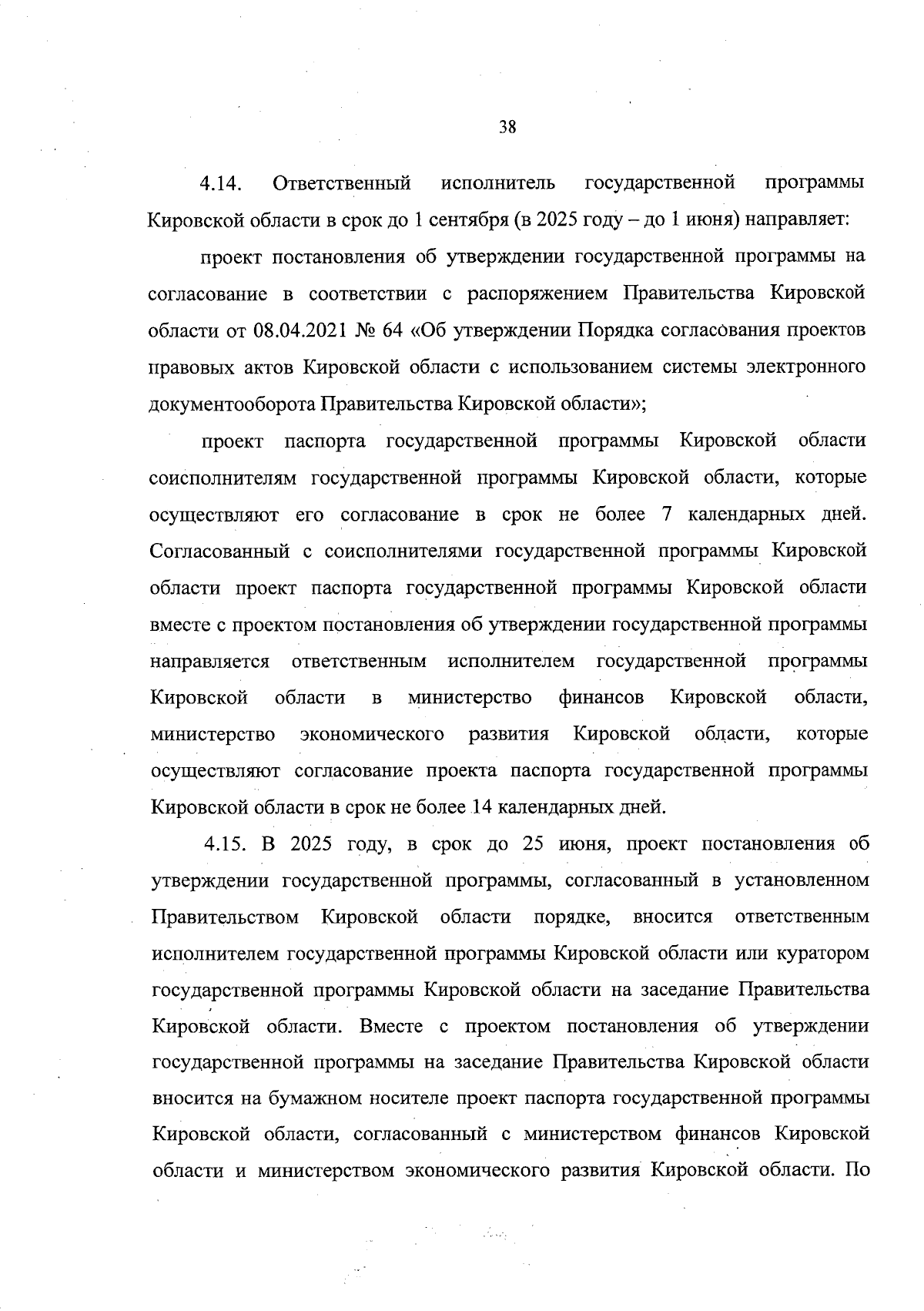 38

4.14. Ответственный исполнитель государственной программы Кировской области в срок до 1 сентября (в 2025 году – до 1 июня) направляет:

проект постановления об утверждении государственной программы на согласование в соответствии с распоряжением Правительства Кировской области от 08.04.2021 № 64 «Об утверждении Порядка согласования проектов правовых актов Кировской области с использованием системы электронного документооборота Правительства Кировской области»;

проект паспорта государственной программы Кировской области соисполнителям государственной программы Кировской области, которые осуществляют его согласование в срок не более 7 календарных дней. Согласованный с соисполнителями государственной программы Кировской области проект паспорта государственной программы Кировской области вместе с проектом постановления об утверждении государственной программы направляется ответственным исполнителем государственной программы Кировской области в министерство финансов Кировской области, министерство экономического развития Кировской области, которые осуществляют согласование проекта паспорта государственной программы Кировской области в срок не более 14 календарных дней.

4.15. В 2025 году, в срок до 25 июня, проект постановления об утверждении государственной программы, согласованный в установленном Правительством Кировской области порядке, вносится ответственным исполнителем государственной программы Кировской области или куратором государственной программы Кировской области на заседание Правительства Кировской области. Вместе с проектом постановления об утверждении государственной программы на заседание Правительства Кировской области вносится на бумажном носителе проект паспорта государственной программы Кировской области, согласованный с министерством финансов Кировской области и министерством экономического развития Кировской области. По